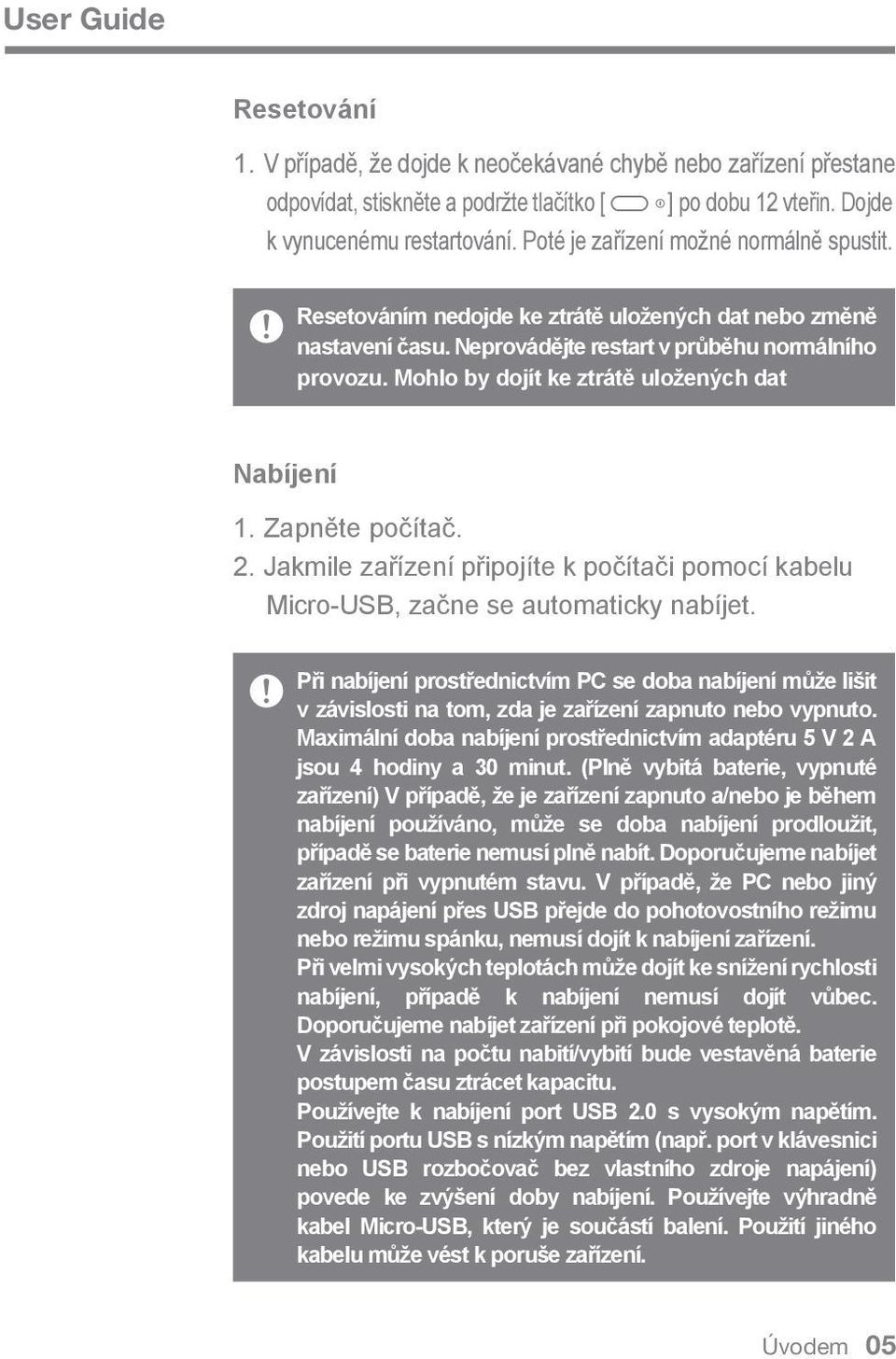 User Guide

Resetování

1. V případě, že dojde k neočekávané chybě nebo zařízení přestane odpovídat, stiskněte a podržte tlačítko [ ] po dobu 12 vteřin. Dojde k vynucenému restartování. Poté je zařízení možné normálně spustit.

Resetováním nedojde ke ztrátě uložených dat nebo změně nastavení času. Neprovádějte restart v průběhu normálního provozu. Mohlo by dojít ke ztrátě uložených dat

Nabíjení

1. Zapněte počítač.
2. Jakmile zařízení připojíte k počítači pomocí kabelu Micro-USB, začne se automaticky nabíjet.

Při nabíjení prostřednictvím PC se doba nabíjení může lišit v závislosti na tom, zda je zařízení zapnuto nebo vypnuto. Maximální doba nabíjení prostřednictvím adaptéru 5 V 2 A jsou 4 hodiny a 30 minut. (Plně vybitá baterie, vypnuté zařízení) V případě, že je zařízení zapnuto a/nebo je během nabíjení používáno, může se doba nabíjení prodloužit, případě se baterie nemusí plně nabít. Doporučujeme nabíjet zařízení při vypnutém stavu. V případě, že PC nebo jiný zdroj napájení přes USB přejde do pohotovostního režimu nebo režimu spánku, nemusí dojít k nabíjení zařízení.
Při velmi vysokých teplotách může dojít ke snížení rychlosti nabíjení, případě k nabíjení nemusí dojít vůbec. Doporučujeme nabíjet zařízení při pokojové teplotě.
V závislosti na počtu nabití/vybití bude vestavěná baterie postupem času ztrácet kapacitu.
Používejte k nabíjení port USB 2.0 s vysokým napětím. Použití portu USB s nízkým napětím (např. port v klávesnici nebo USB rozbočovač bez vlastního zdroje napájení) povede ke zvýšení doby nabíjení. Používejte výhradně kabel Micro-USB, který je součástí balení. Použití jiného kabelu může vést k poruše zařízení.

Úvodem 05